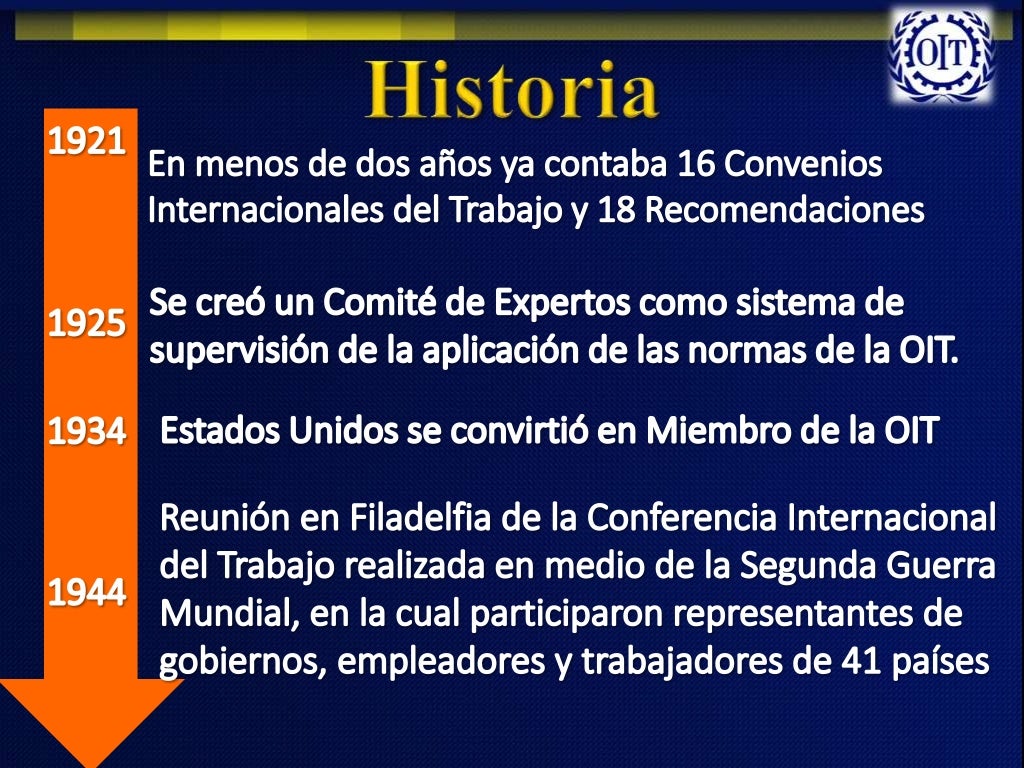 OIT

Historia

1921 En menos de dos años ya contaba 16 Convenios Internacionales del Trabajo y 18 Recomendaciones

1925 Se creó un Comité de Expertos como sistema de supervisión de la aplicación de las normas de la OIT.

1934 Estados Unidos se convirtió en Miembro de la OIT

1944 Reunión en Filadelfia de la Conferencia Internacional del Trabajo realizada en medio de la Segunda Guerra Mundial, en la cual participaron representantes de gobiernos, empleadores y trabajadores de 41 países